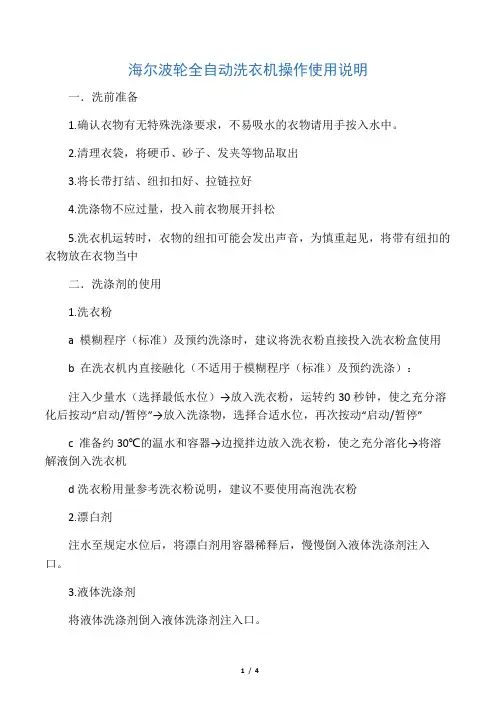 海尔波轮全自动洗衣机操作使用说明

一．洗前准备

1.确认衣物有无特殊洗涤要求，不易吸水的衣物请用手按入水中。

2.清理衣袋，将硬币、砂子、发夹等物品取出

3.将长带打结、纽扣扣好、拉链拉好

4.洗涤物不应过量，投入前衣物展开抖松

5.洗衣机运转时，衣物的纽扣可能会发出声音，为慎重起见，将带有纽扣的衣物放在衣物当中

二．洗涤剂的使用

1.洗衣粉

a 模糊程序（标准）及预约洗涤时，建议将洗衣粉直接投入洗衣粉盒使用

b 在洗衣机内直接融化（不适用于模糊程序（标准）及预约洗涤）：

注入少量水（选择最低水位）→放入洗衣粉，运转约 30 秒钟，使之充分溶化后按动“启动/暂停”→放入洗涤物，选择合适水位，再次按动“启动/暂停”

c 准备约 30℃的温水和容器→边搅拌边放入洗衣粉，使之充分溶化→将溶解液倒入洗衣机

d 洗衣粉用量参考洗衣粉说明，建议不要使用高泡洗衣粉

2.漂白剂

注水至规定水位后，将漂白剂用容器稀释后，慢慢倒入液体洗涤剂注入口。

3.液体洗涤剂

将液体洗涤剂倒入液体洗涤剂注入口。

1 / 4